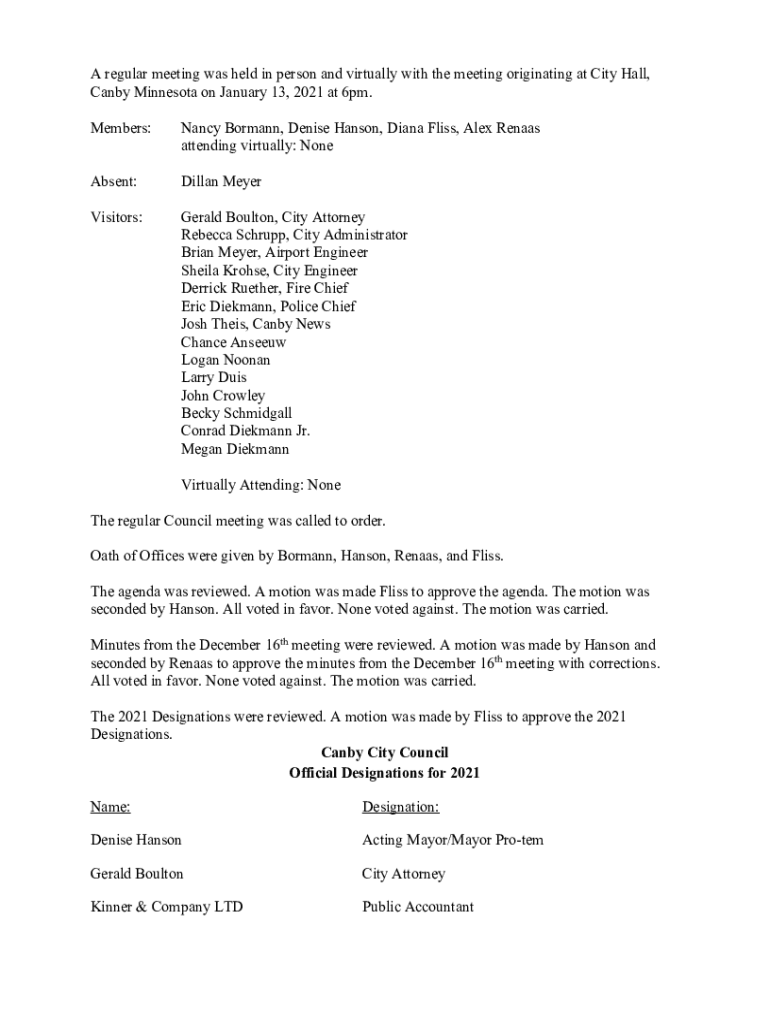 A regular meeting was held in person and virtually with the meeting originating at City Hall, Canby Minnesota on January 13, 2021 at 6pm.

Members: Nancy Bormann, Denise Hanson, Diana Fliss, Alex Renaas
attending virtually: None

Absent: Dillan Meyer

Visitors: Gerald Boulton, City Attorney
Rebecca Schrupp, City Administrator
Brian Meyer, Airport Engineer
Sheila Krohse, City Engineer
Derrick Ruether, Fire Chief
Eric Diekmann, Police Chief
Josh Theis, Canby News
Chance Anseeuw
Logan Noonan
Larry Duis
John Crowley
Becky Schmidgall
Conrad Diekmann Jr.
Megan Diekmann

Virtually Attending: None

The regular Council meeting was called to order.

Oath of Offices were given by Bormann, Hanson, Renaas, and Fliss.

The agenda was reviewed. A motion was made Fliss to approve the agenda. The motion was seconded by Hanson. All voted in favor. None voted against. The motion was carried.

Minutes from the December 16$^{th}$ meeting were reviewed. A motion was made by Hanson and seconded by Renaas to approve the minutes from the December 16$^{th}$ meeting with corrections. All voted in favor. None voted against. The motion was carried.

The 2021 Designations were reviewed. A motion was made by Fliss to approve the 2021 Designations.

Canby City Council
Official Designations for 2021

| Name: | Designation: |
|---|---|
| Denise Hanson | Acting Mayor/Mayor Pro-tem |
| Gerald Boulton | City Attorney |
| Kinner & Company LTD | Public Accountant |